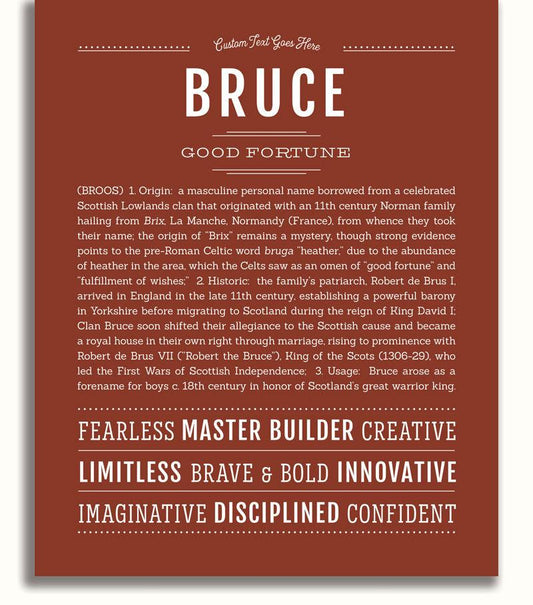 Custom Text Goes Here

BRUCE

GOOD FORTUNE

(BROOS) 1. Origin: a masculine personal name borrowed from a celebrated Scottish Lowlands clan that originated with an 11th century Norman family hailing from Brix, La Manche, Normandy (France), from whence they took their name; the origin of "Brix" remains a mystery, though strong evidence points to the pre-Roman Celtic word bruga "heather," due to the abundance of heather in the area, which the Celts saw as an omen of "good fortune" and "fulfillment of wishes;" 2. Historic: the family's patriarch, Robert de Brus I, arrived in England in the late 11th century, establishing a powerful barony in Yorkshire before migrating to Scotland during the reign of King David I; Clan Bruce soon shifted their allegiance to the Scottish cause and became a royal house in their own right through marriage, rising to prominence with Robert de Brus VII ("Robert the Bruce"), King of the Scots (1306-29), who led the First Wars of Scottish Independence; 3. Usage: Bruce arose as a forename for boys c. 18th century in honor of Scotland's great warrior king.

FEARLESS MASTER BUILDER CREATIVE

LIMITLESS BRAVE & BOLD INNOVATIVE

IMAGINATIVE DISCIPLINED CONFIDENT